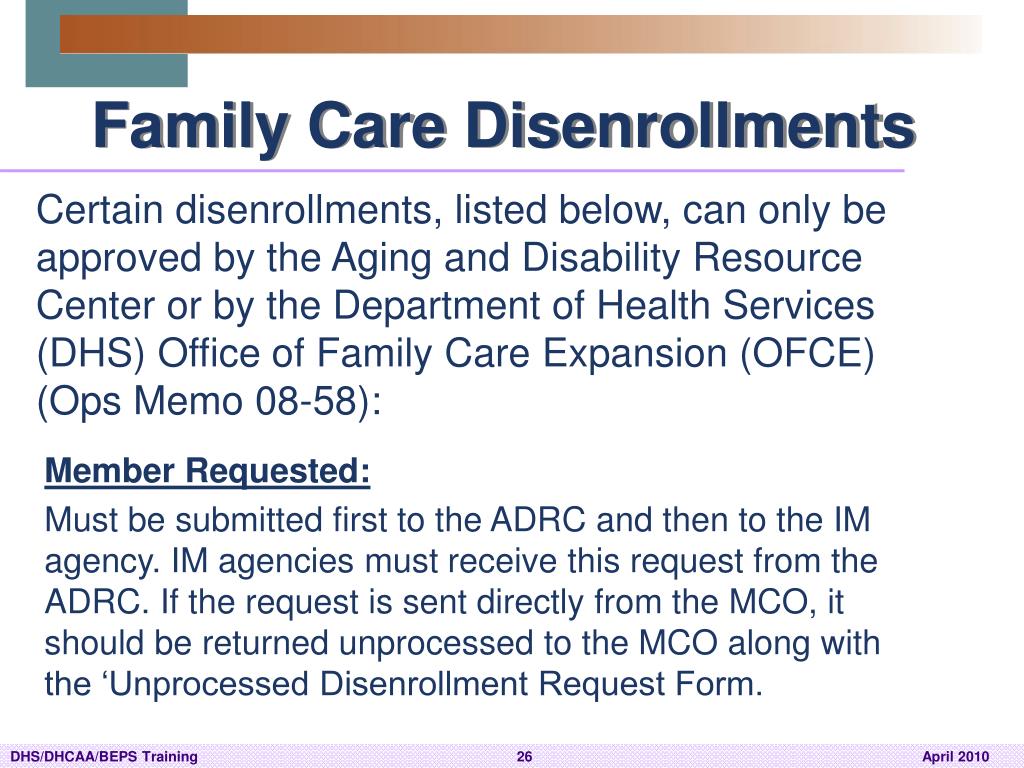 Family Care Disenrollments

Certain disenrollments, listed below, can only be approved by the Aging and Disability Resource Center or by the Department of Health Services (DHS) Office of Family Care Expansion (OFCE) (Ops Memo 08-58):

Member Requested:

Must be submitted first to the ADRC and then to the IM agency. IM agencies must receive this request from the ADRC. If the request is sent directly from the MCO, it should be returned unprocessed to the MCO along with the ‘Unprocessed Disenrollment Request Form.

DHS/DHCAA/BEPS Training
26
April 2010